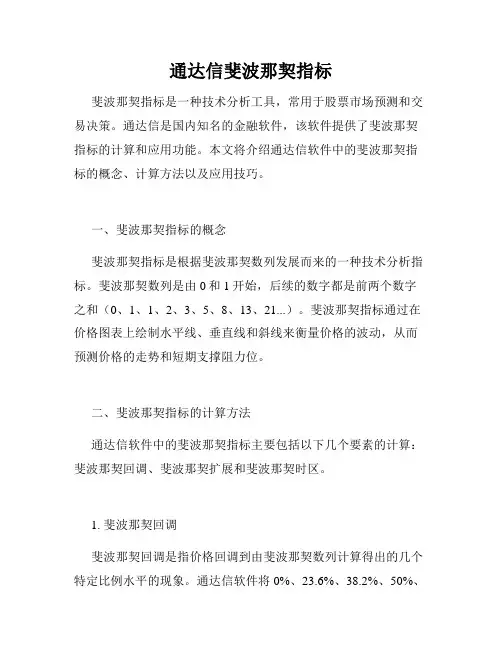 通达信斐波那契指标

斐波那契指标是一种技术分析工具，常用于股票市场预测和交易决策。通达信是国内知名的金融软件，该软件提供了斐波那契指标的计算和应用功能。本文将介绍通达信软件中的斐波那契指标的概念、计算方法以及应用技巧。

一、斐波那契指标的概念

斐波那契指标是根据斐波那契数列发展而来的一种技术分析指标。斐波那契数列是由 0 和 1 开始，后续的数字都是前两个数字之和（0、1、1、2、3、5、8、13、21...）。斐波那契指标通过在价格图表上绘制水平线、垂直线和斜线来衡量价格的波动，从而预测价格的走势和短期支撑阻力位。

二、斐波那契指标的计算方法

通达信软件中的斐波那契指标主要包括以下几个要素的计算：斐波那契回调、斐波那契扩展和斐波那契时区。

1. 斐波那契回调

斐波那契回调是指价格回调到由斐波那契数列计算得出的几个特定比例水平的现象。通达信软件将 0%、23.6%、38.2%、50%、